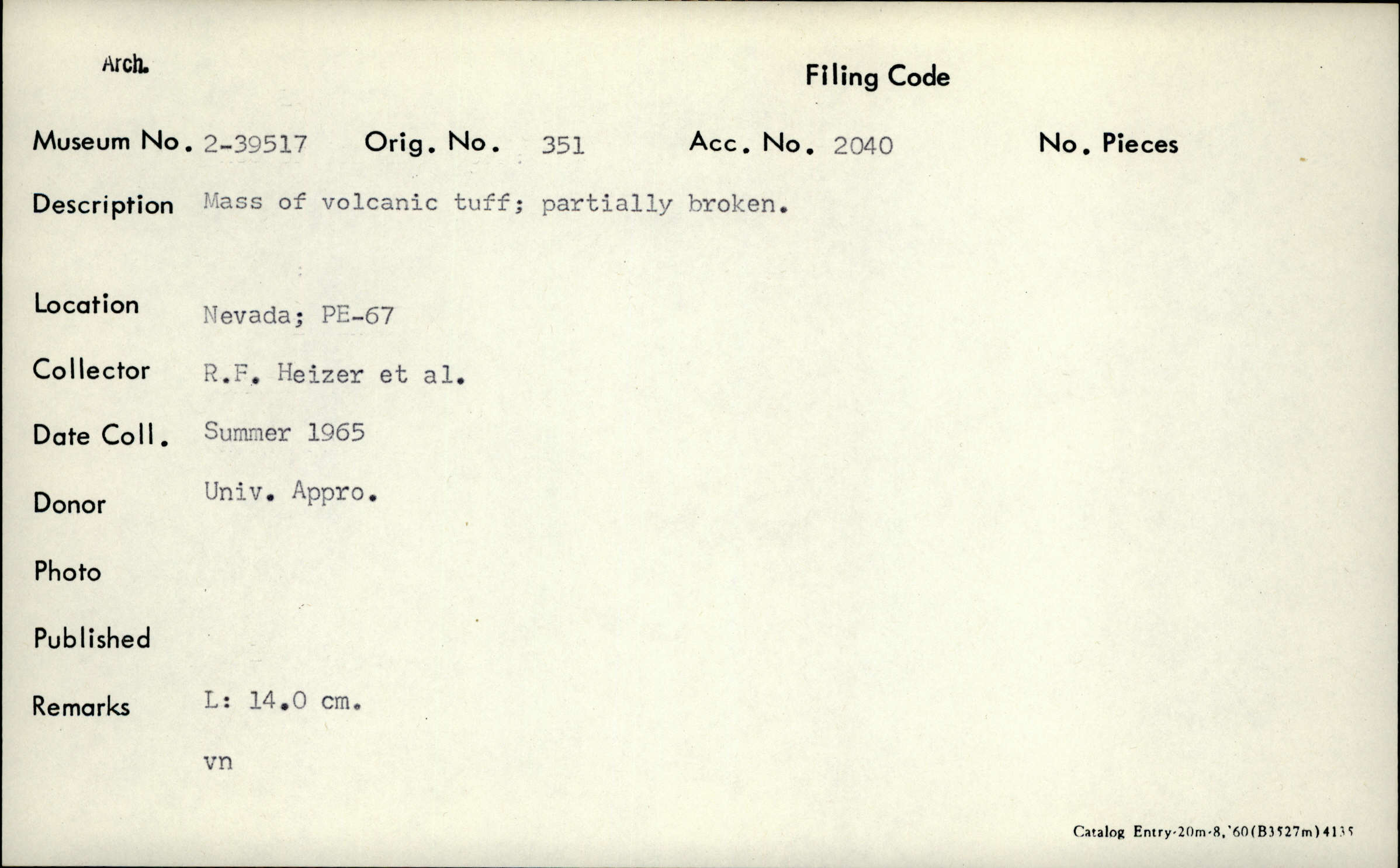 Arch.

Filing Code

Museum No. 2-39517 Orig. No. 351 Acc. No. 2040 No. Pieces

Description Mass of volcanic tuff; partially broken.

Location Nevada; PE-67

Collector R.F. Heizer et al.

Date Coll. Summer 1965

Donor Univ. Appro.

Photo

Published

Remarks L: 14.0 cm.

vn

Catalog Entry-20m-8,'60(B3527m)4135